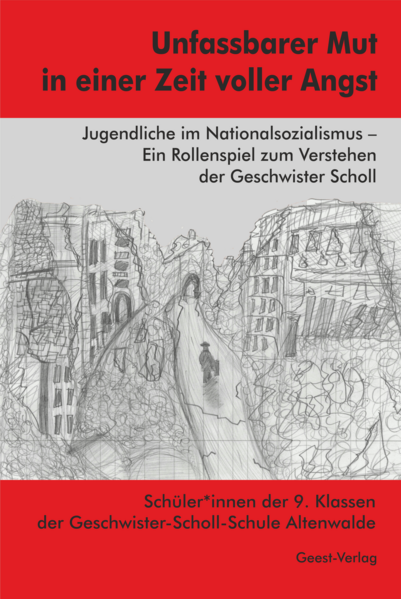 Unfassbarer Mut in einer Zeit voller Angst

Jugendliche im Nationalsozialismus – Ein Rollenspiel zum Verstehen der Geschwister Scholl

Schüler*innen der 9. Klassen der Geschwister-Scholl-Schule Altenwalde

Geest-Verlag